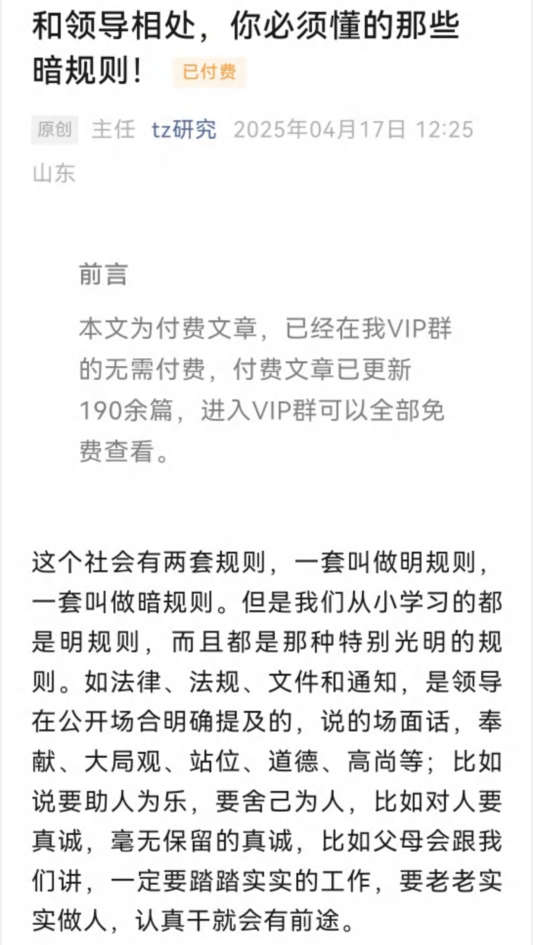 和领导相处，你必须懂的那些暗规则！ 已付费

原创 主任 tz研究 2025年04月17日 12:25 山东

前言

本文为付费文章，已经在我VIP群的无需付费，付费文章已更新190余篇，进入VIP群可以全部免费查看。

这个社会有两套规则，一套叫做明规则，一套叫做暗规则。但是我们从小学习的都是明规则，而且都是那种特别光明的规则。如法律、法规、文件和通知，是领导在公开场合明确提及的，说的场面话，奉献、大局观、站位、道德、高尚等；比如说要助人为乐，要舍己为人，比如对人要真诚，毫无保留的真诚，比如父母会跟我们讲，一定要踏踏实实的工作，要老老实实做人，认真干就会有前途。